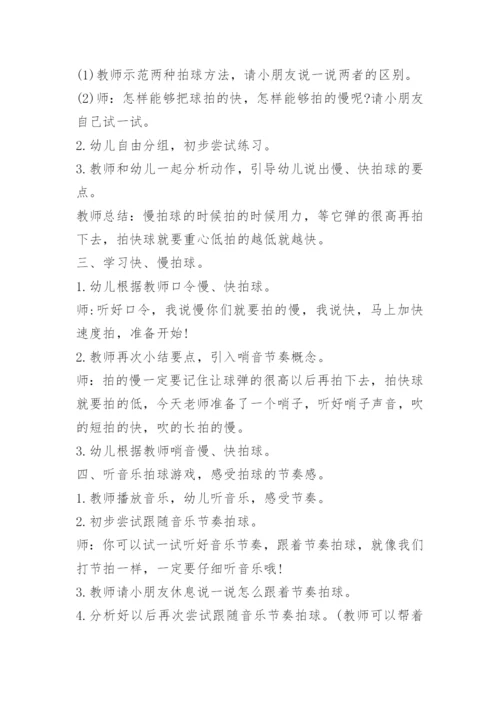 (1)教师示范两种拍球方法，请小朋友说一说两者的区别。

(2)师：怎样能够把球拍的快，怎样能够拍的慢呢?请小朋友自己试一试。

2.幼儿自由分组，初步尝试练习。

3.教师和幼儿一起分析动作，引导幼儿说出慢、快拍球的要点。

教师总结：慢拍球的时候拍的时候用力，等它弹的很高再拍下去，拍快球就要重心低拍的越低就越快。

三、学习快、慢拍球。

1.幼儿根据教师口令慢、快拍球。

师：听好口令，我说慢你们就要拍的慢，我说快，马上加快速度拍，准备开始!

2.教师再次小结要点，引入哨音节奏概念。

师：拍的慢一定要记住让球弹的很高以后再拍下去，拍快球就要拍的低，今天老师准备了一个哨子，听好哨子声音，吹的短拍的快，吹的长拍的慢。

3.幼儿根据教师哨音慢、快拍球。

四、听音乐拍球游戏，感受拍球的节奏感。

1.教师播放音乐，幼儿听音乐，感受节奏。

2.初步尝试跟随音乐节奏拍球。

师：你可以试一试听好音乐节奏，跟着节奏拍球，就像我们打节拍一样，一定要仔细听音乐哦!

3.教师请小朋友休息说一说怎么跟着节奏拍球。

4.分析好以后再次尝试跟随音乐节奏拍球。(教师可以帮着